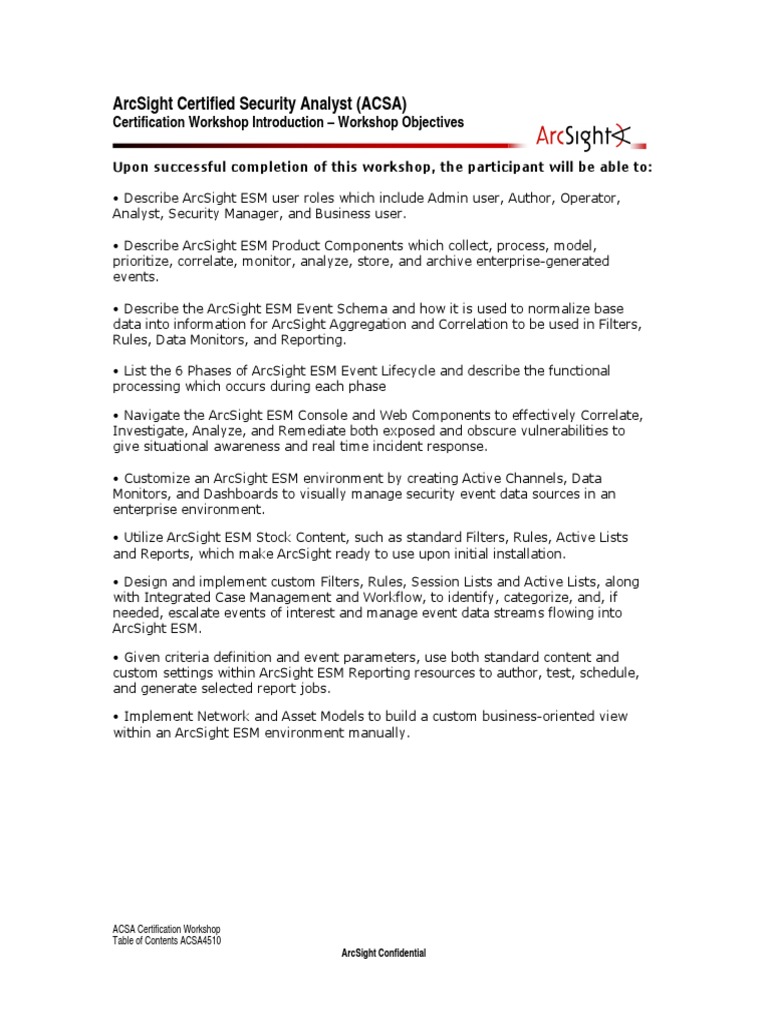 ArcSight Certified Security Analyst (ACSA)
Certification Workshop Introduction – Workshop Objectives

ArcSight

Upon successful completion of this workshop, the participant will be able to:

• Describe ArcSight ESM user roles which include Admin user, Author, Operator, Analyst, Security Manager, and Business user.

• Describe ArcSight ESM Product Components which collect, process, model, prioritize, correlate, monitor, analyze, store, and archive enterprise-generated events.

• Describe the ArcSight ESM Event Schema and how it is used to normalize base data into information for ArcSight Aggregation and Correlation to be used in Filters, Rules, Data Monitors, and Reporting.

• List the 6 Phases of ArcSight ESM Event Lifecycle and describe the functional processing which occurs during each phase

• Navigate the ArcSight ESM Console and Web Components to effectively Correlate, Investigate, Analyze, and Remediate both exposed and obscure vulnerabilities to give situational awareness and real time incident response.

• Customize an ArcSight ESM environment by creating Active Channels, Data Monitors, and Dashboards to visually manage security event data sources in an enterprise environment.

• Utilize ArcSight ESM Stock Content, such as standard Filters, Rules, Active Lists and Reports, which make ArcSight ready to use upon initial installation.

• Design and implement custom Filters, Rules, Session Lists and Active Lists, along with Integrated Case Management and Workflow, to identify, categorize, and, if needed, escalate events of interest and manage event data streams flowing into ArcSight ESM.

• Given criteria definition and event parameters, use both standard content and custom settings within ArcSight ESM Reporting resources to author, test, schedule, and generate selected report jobs.

• Implement Network and Asset Models to build a custom business-oriented view within an ArcSight ESM environment manually.

ACSA Certification Workshop
Table of Contents ACSA4510

ArcSight Confidential